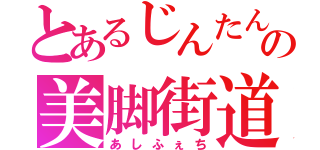 とあるじんたんの
美脚街道
あしふぇち